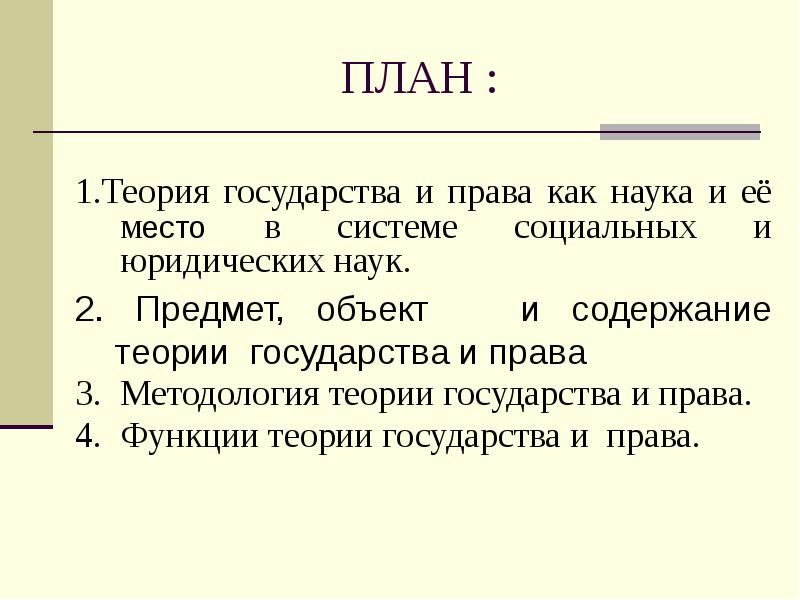 ПЛАН :

1.Теория государства и права как наука и её место в системе социальных и юридических наук.

2. Предмет, объект и содержание теории государства и права

3. Методология теории государства и права.

4. Функции теории государства и права.